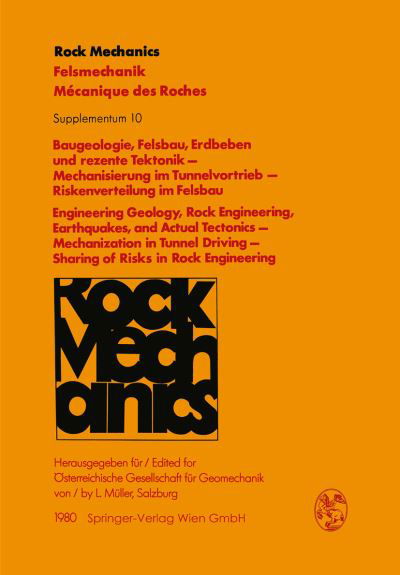 Rock Mechanics
Felsmechanik
Mécanique des Roches

Supplementum 10

Baugeologie, Felsbau, Erdbeben und rezente Tektonik — Mechanisierung im Tunnelvortrieb — Riskenverteilung im Felsbau

Engineering Geology, Rock Engineering, Earthquakes, and Actual Tectonics — Mechanization in Tunnel Driving — Sharing of Risks in Rock Engineering

Rock Mechanics

Herausgegeben für / Edited for
Österreichische Gesellschaft für Geomechanik
von / by L. Müller, Salzburg

1980 Springer-Verlag Wien GmbH